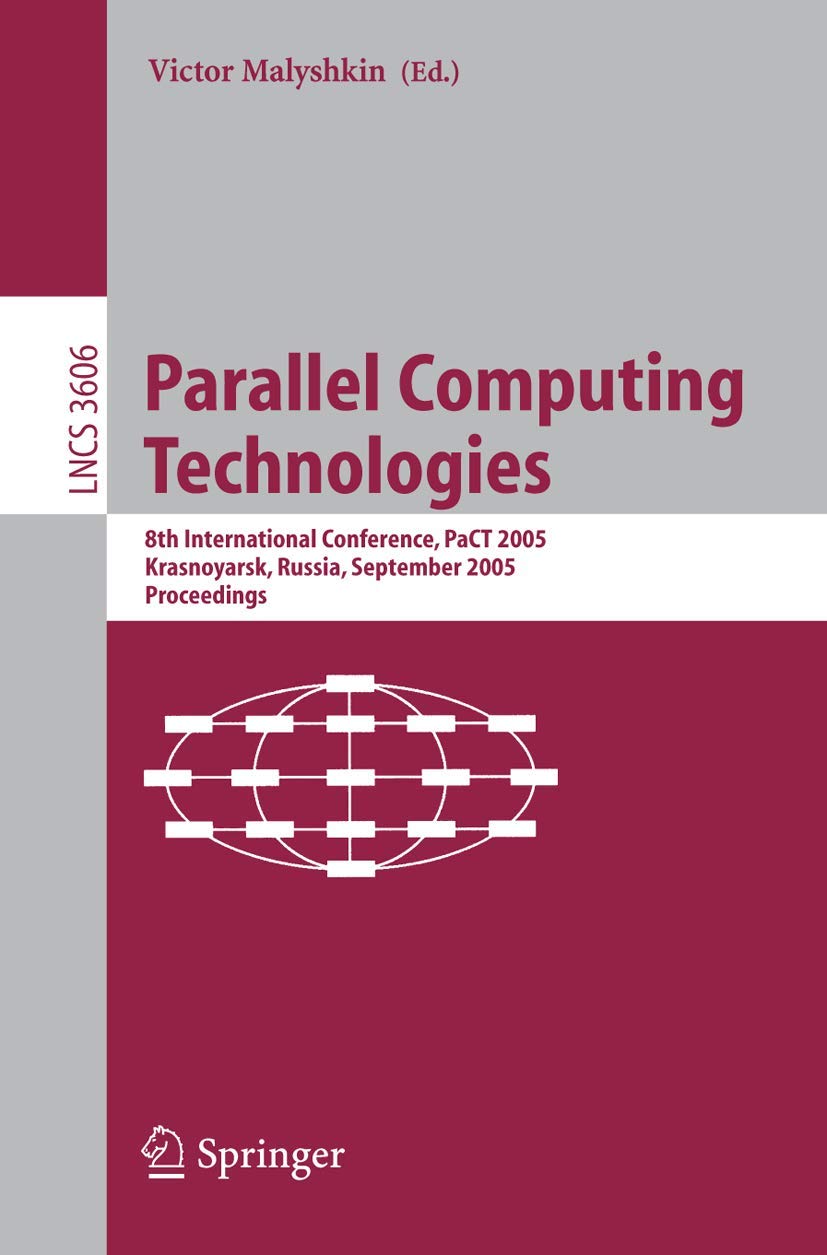 Victor Malyshkin (Ed.)

LNCS 3606

Parallel Computing Technologies

8th International Conference, PaCT 2005
Krasnoyarsk, Russia, September 2005
Proceedings

Springer